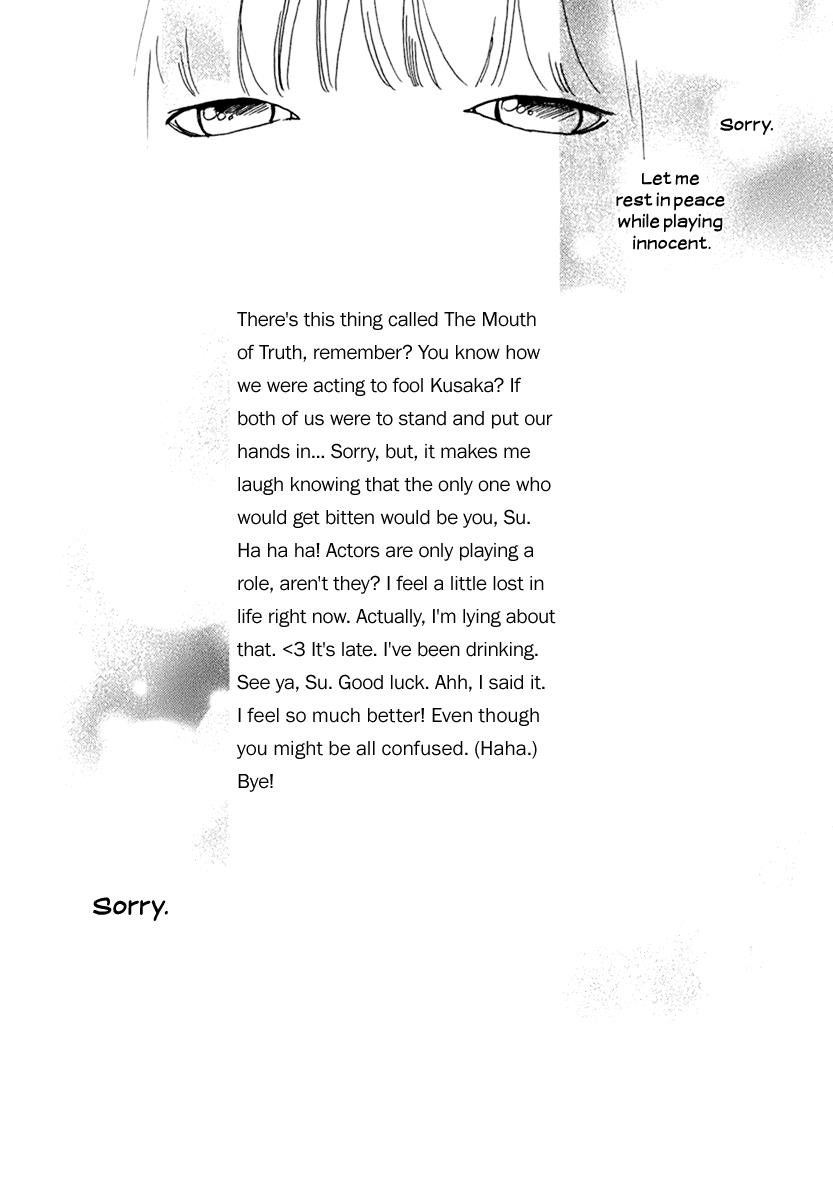 Sorry.

Let me rest in peace while playing innocent.

There's this thing called The Mouth of Truth, remember? You know how we were acting to fool Kusaka? If both of us were to stand and put our hands in... Sorry, but, it makes me laugh knowing that the only one who would get bitten would be you, Su. Ha ha ha! Actors are only playing a role, aren't they? I feel a little lost in life right now. Actually, I'm lying about that. <3 It's late. I've been drinking. See ya, Su. Good luck. Ahh, I said it. I feel so much better! Even though you might be all confused. (Haha.) Bye!

Sorry.